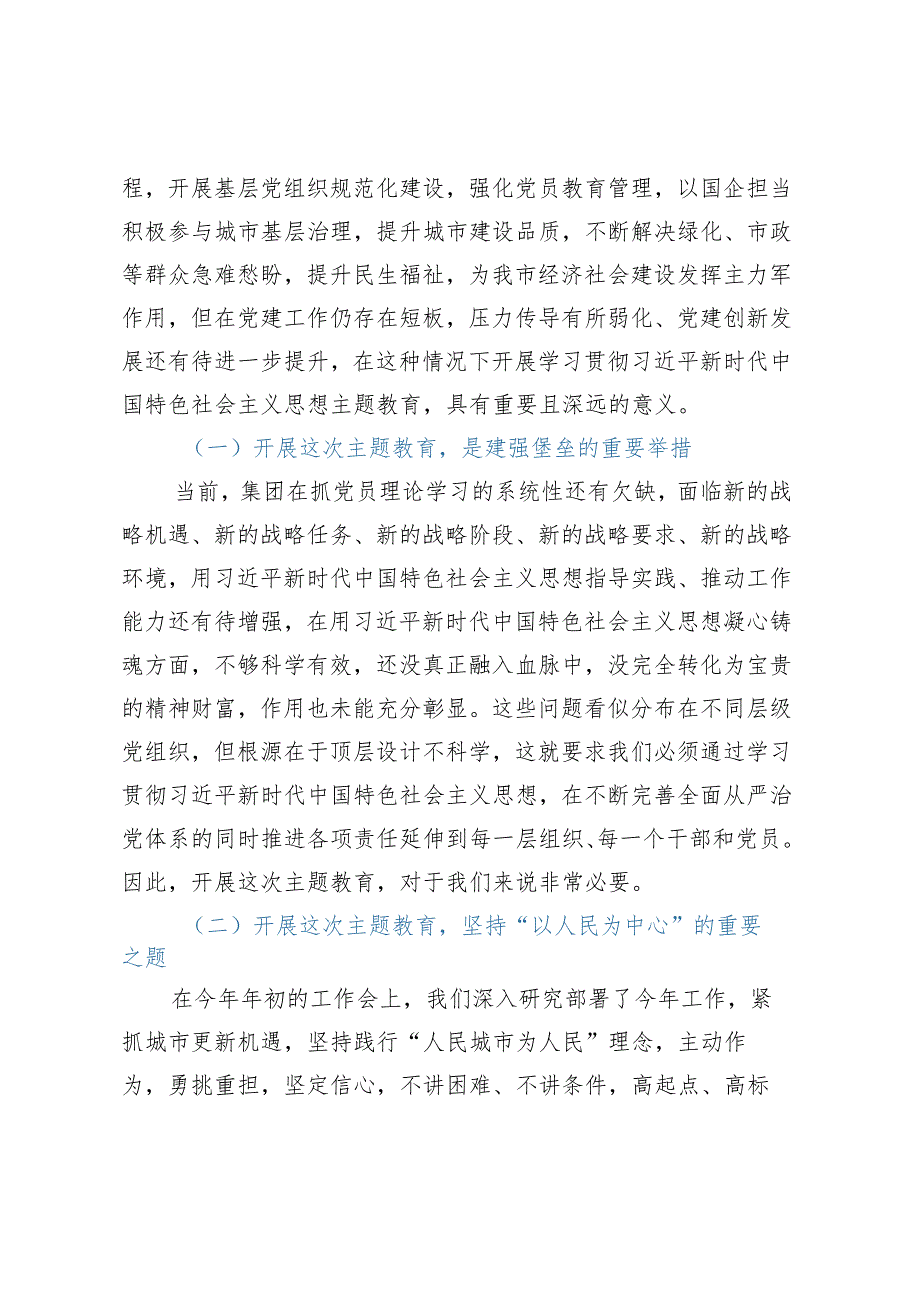 程，开展基层党组织规范化建设，强化党员教育管理，以国企担当积极参与城市基层治理，提升城市建设品质，不断解决绿化、市政等群众急难愁盼，提升民生福祉，为我市经济社会建设发挥主力军作用，但在党建工作仍存在短板，压力传导有所弱化、党建创新发展还有待进一步提升，在这种情况下开展学习贯彻习近平新时代中国特色社会主义思想主题教育，具有重要且深远的意义。

（一）开展这次主题教育，是建强堡垒的重要举措

当前，集团在抓党员理论学习的系统性还有欠缺，面临新的战略机遇、新的战略任务、新的战略阶段、新的战略要求、新的战略环境，用习近平新时代中国特色社会主义思想指导实践、推动工作能力还有待增强，在用习近平新时代中国特色社会主义思想凝心铸魂方面，不够科学有效，还没真正融入血脉中，没完全转化为宝贵的精神财富，作用也未能充分彰显。这些问题看似分布在不同层级党组织，但根源在于顶层设计不科学，这就要求我们必须通过学习贯彻习近平新时代中国特色社会主义思想，在不断完善全面从严治党体系的同时推进各项责任延伸到每一层组织、每一个干部和党员。因此，开展这次主题教育，对于我们来说非常必要。

（二）开展这次主题教育，坚持“以人民为中心”的重要之题

在今年年初的工作会上，我们深入研究部署了今年工作，紧抓城市更新机遇，坚持践行“人民城市为人民”理念，主动作为，勇挑重担，坚定信心，不讲困难、不讲条件，高起点、高标